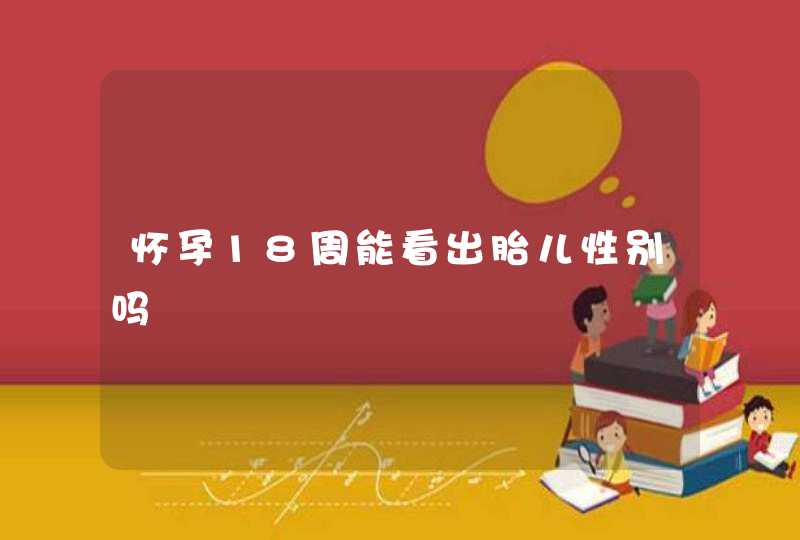 怀孕18周能看出胎儿性别吗